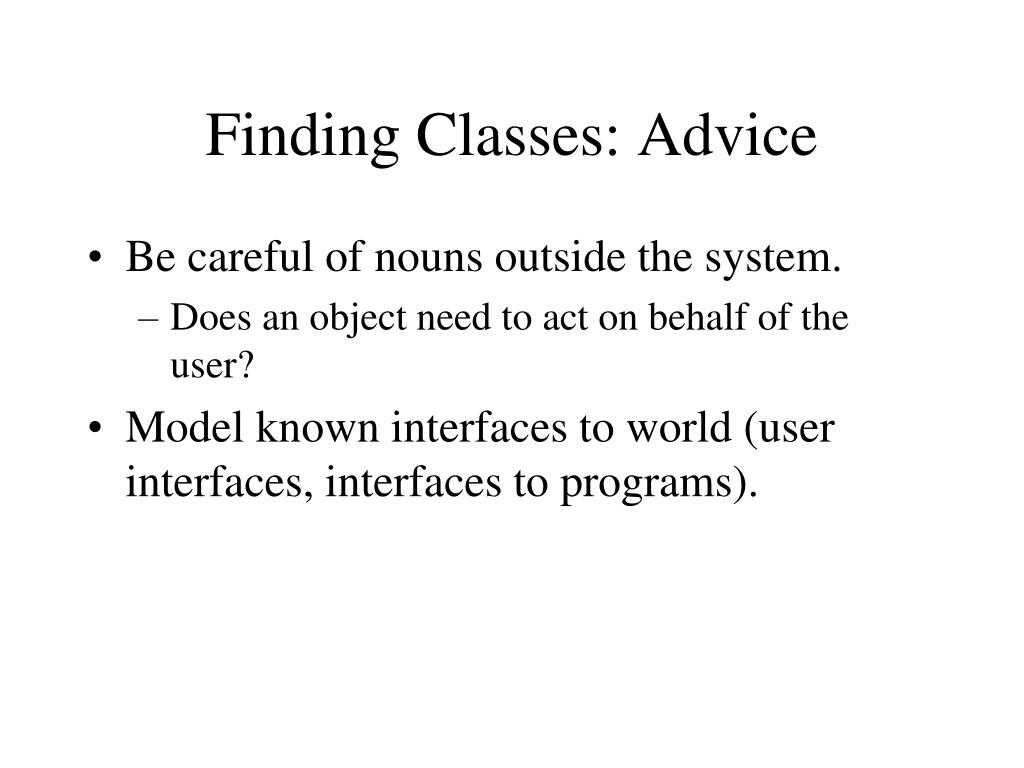 Finding Classes: Advice

• Be careful of nouns outside the system.
– Does an object need to act on behalf of the user?

• Model known interfaces to world (user interfaces, interfaces to programs).